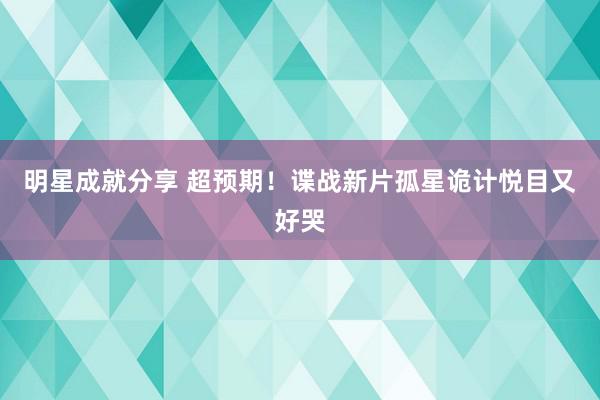 明星成就分享 超预期！谍战新片孤星诡计悦目又好哭